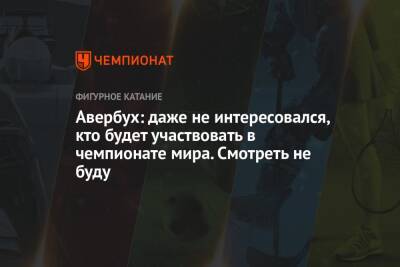 ЧЕМПИОНАТ

ФИГУРНОЕ КАТАНИЕ

Авербух: даже не интересовался, кто будет участвовать в чемпионате мира. Смотреть не буду